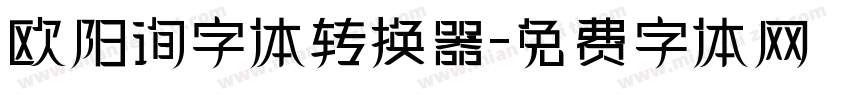 欧阳询字体转换器-免费字体网